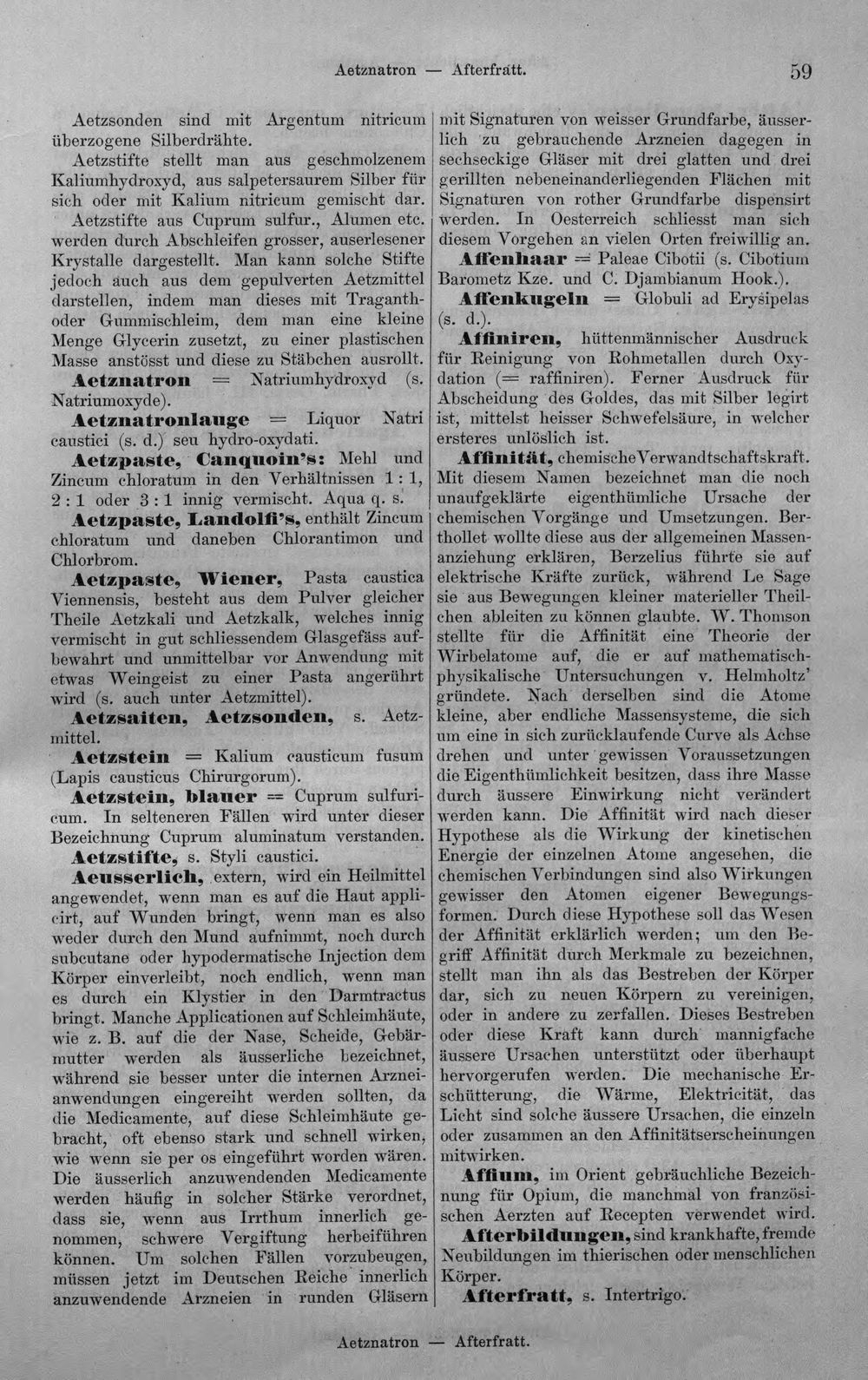 Aetznatron — Afterfratt. 59

Aetzsonden sind mit Argentum nitricum überzogene Silberdrähte.

Aetzstifte stellt man aus geschmolzenem Kaliumhydroxyd, aus salpetersaurem Silber für sich oder mit Kalium nitricum gemischt dar.

Aetzstifte aus Cuprum sulfur., Alumen etc. werden durch Abschleifen grosser, auserlesener Krystalle dargestellt. Man kann solche Stifte jedoch auch aus dem gepulverten Aetzmittel darstellen, indem man dieses mit Traganth- oder Gummischleim, dem man eine kleine Menge Glycerin zusetzt, zu einer plastischen Masse anstösst und diese zu Stäbchen ausrollt.

Aetznatron = Natriumhydroxyd (s. Natriumoxyde).

Aetznatronlauge = Liquor Natri caustici (s. d.) seu hydro-oxydati.

Aetzpaste, Canquoin's: Mehl und Zincum chloratum in den Verhältnissen 1 : 1, 2 : 1 oder 3 : 1 innig vermischt. Aqua q. s.

Aetzpaste, Landolfi's, enthält Zincum chloratum und daneben Chlorantimon und Chlorbrom.

Aetzpaste, Wiener, Pasta caustica Viennensis, besteht aus dem Pulver gleicher Theile Aetzkali und Aetzkalk, welches innig vermischt in gut schliessendem Glasgefäss aufbewahrt und unmittelbar vor Anwendung mit etwas Weingeist zu einer Pasta angerührt wird (s. auch unter Aetzmittel).

Aetzsaiten, Aetzsonden, s. Aetzmittel.

Aetzstein = Kalium causticum fusum (Lapis causticus Chirurgorum).

Aetzstein, blauer = Cuprum sulfuricum. In selteneren Fällen wird unter dieser Bezeichnung Cuprum aluminatum verstanden.

Aetzstifte, s. Styli caustici.

Aeusserlich, extern, wird ein Heilmittel angewendet, wenn man es auf die Haut applicirt, auf Wunden bringt, wenn man es also weder durch den Mund aufnimmt, noch durch subcutane oder hypodermatische Injection dem Körper einverleibt, noch endlich, wenn man es durch ein Klystier in den Darmtractus bringt. Manche Applicationen auf Schleimhäute, wie z. B. auf die der Nase, Scheide, Gebärmutter werden als äusserliche bezeichnet, während sie besser unter die internen Arzneianwendungen eingereiht werden sollten, da die Medicamente, auf diese Schleimhäute gebracht, oft ebenso stark und schnell wirken, wie wenn sie per os eingeführt worden wären. Die äusserlich anzuwendenden Medicamente werden häufig in solcher Stärke verordnet, dass sie, wenn aus Irrthum innerlich genommen, schwere Vergiftung herbeiführen können. Um solchen Fällen vorzubeugen, müssen jetzt im Deutschen Reiche innerlich anzuwendende Arzneien in runden Gläsern mit Signaturen von weisser Grundfarbe, äusserlich zu gebrauchende Arzneien dagegen in sechseckige Gläser mit drei glatten und drei gerillten nebeneinanderliegenden Flächen mit Signaturen von rother Grundfarbe dispensirt werden. In Oesterreich schliesst man sich diesem Vorgehen an vielen Orten freiwillig an.

Affenhaar = Paleae Cibotii (s. Cibotium Barometz Kze. und C. Djambianum Hook.).

Affenkugeln = Globuli ad Erysipelas (s. d.).

Affiniren, hüttenmännischer Ausdruck für Reinigung von Rohmetallen durch Oxydation (= raffiniren). Ferner Ausdruck für Abscheidung des Goldes, das mit Silber legirt ist, mittelst heisser Schwefelsäure, in welcher ersteres unlöslich ist.

Affinität, chemische Verwandtschaftskraft. Mit diesem Namen bezeichnet man die noch unaufgeklärte eigenthümliche Ursache der chemischen Vorgänge und Umsetzungen. Berthollet wollte diese aus der allgemeinen Massenanziehung erklären, Berzelius führte sie auf elektrische Kräfte zurück, während Le Sage sie aus Bewegungen kleiner materieller Theilchen ableiten zu können glaubte. W. Thomson stellte für die Affinität eine Theorie der Wirbelatome auf, die er auf mathematisch-physikalische Untersuchungen v. Helmholtz' gründete. Nach derselben sind die Atome kleine, aber endliche Massensysteme, die sich um eine in sich zurücklaufende Curve als Achse drehen und unter gewissen Voraussetzungen die Eigenthümlichkeit besitzen, dass ihre Masse durch äussere Einwirkung nicht verändert werden kann. Die Affinität wird nach dieser Hypothese als die Wirkung der kinetischen Energie der einzelnen Atome angesehen, die chemischen Verbindungen sind also Wirkungen gewisser den Atomen eigener Bewegungsformen. Durch diese Hypothese soll das Wesen der Affinität erklärlich werden; um den Begriff Affinität durch Merkmale zu bezeichnen, stellt man ihn als das Bestreben der Körper dar, sich zu neuen Körpern zu vereinigen, oder in andere zu zerfallen. Dieses Bestreben oder diese Kraft kann durch mannigfache äussere Ursachen unterstützt oder überhaupt hervorgerufen werden. Die mechanische Erschütterung, die Wärme, Elektricität, das Licht sind solche äussere Ursachen, die einzeln oder zusammen an den Affinitätserscheinungen mitwirken.

Affium, im Orient gebräuchliche Bezeichnung für Opium, die manchmal von französischen Aerzten auf Recepten verwendet wird.

Afterbildungen, sind krankhafte, fremde Neubildungen im thierischen oder menschlichen Körper.

Afterfratt, s. Intertrigo.

Aetznatron — Afterfratt.